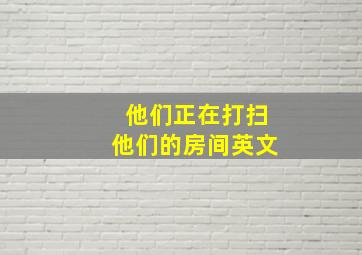 他们正在打扫
他们的房间英文